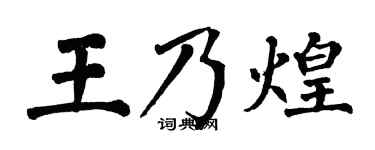 王乃煌
词典网